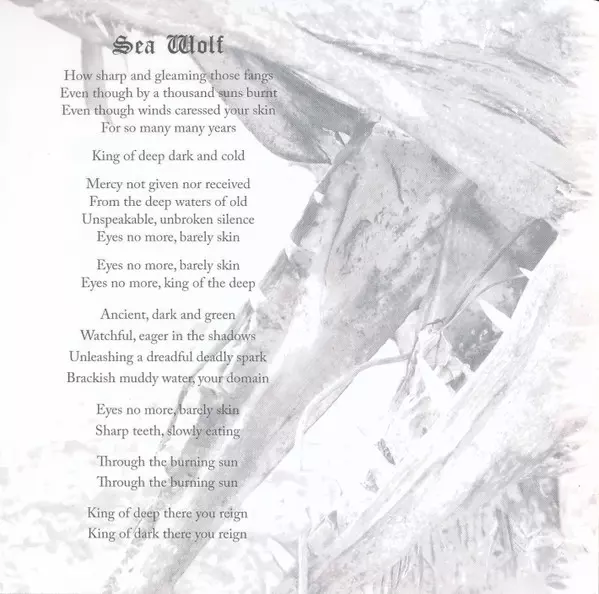 Sea Wolf

How sharp and gleaming those fangs
Even though by a thousand suns burnt
Even though winds caressed your skin
For so many many years

King of deep dark and cold

Mercy not given nor received
From the deep waters of old
Unspeakable, unbroken silence
Eyes no more, barely skin

Eyes no more, barely skin
Eyes no more, king of the deep

Ancient, dark and green
Watchful, eager in the shadows
Unleashing a dreadful deadly spark
Brackish muddy water, your domain

Eyes no more, barely skin
Sharp teeth, slowly eating

Through the burning sun
Through the burning sun

King of deep there you reign
King of dark there you reign